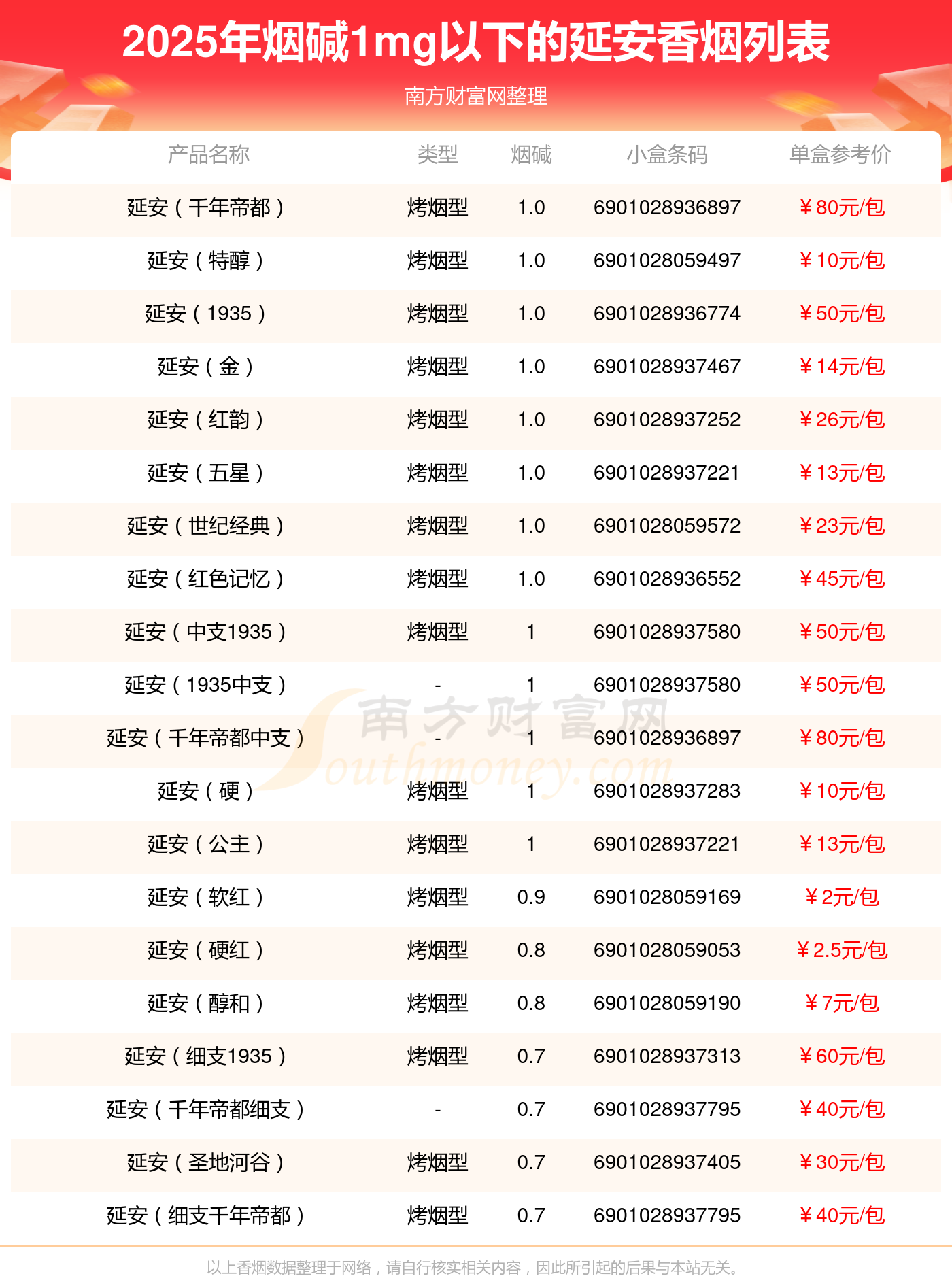 2025年烟碱1mg以下的延安香烟列表

南方财富网整理

| 产品名称 | 类型 | 烟碱 | 小盒条码 | 单盒参考价 |
|---|---|---|---|---|
| 延安（千年帝都） | 烤烟型 | 1.0 | 6901028936897 | ￥80元/包 |
| 延安（特醇） | 烤烟型 | 1.0 | 6901028059497 | ￥10元/包 |
| 延安（1935） | 烤烟型 | 1.0 | 6901028936774 | ￥50元/包 |
| 延安（金） | 烤烟型 | 1.0 | 6901028937467 | ￥14元/包 |
| 延安（红韵） | 烤烟型 | 1.0 | 6901028937252 | ￥26元/包 |
| 延安（五星） | 烤烟型 | 1.0 | 6901028937221 | ￥13元/包 |
| 延安（世纪经典） | 烤烟型 | 1.0 | 6901028059572 | ￥23元/包 |
| 延安（红色记忆） | 烤烟型 | 1.0 | 6901028936552 | ￥45元/包 |
| 延安（中支1935） | 烤烟型 | 1 | 6901028937580 | ￥50元/包 |
| 延安（1935中支） | - | 1 | 6901028937580 | ￥50元/包 |
| 延安（千年帝都中支） | - | 1 | 6901028936897 | ￥80元/包 |
| 延安（硬） | 烤烟型 | 1 | 6901028937283 | ￥10元/包 |
| 延安（公主） | 烤烟型 | 1 | 6901028937221 | ￥13元/包 |
| 延安（软红） | 烤烟型 | 0.9 | 6901028059169 | ￥2元/包 |
| 延安（硬红） | 烤烟型 | 0.8 | 6901028059053 | ￥2.5元/包 |
| 延安（醇和） | 烤烟型 | 0.8 | 6901028059190 | ￥7元/包 |
| 延安（细支1935） | 烤烟型 | 0.7 | 6901028937313 | ￥60元/包 |
| 延安（千年帝都细支） | - | 0.7 | 6901028937795 | ￥40元/包 |
| 延安（圣地河谷） | 烤烟型 | 0.7 | 6901028937405 | ￥30元/包 |
| 延安（细支千年帝都） | 烤烟型 | 0.7 | 6901028937795 | ￥40元/包 |

以上香烟数据整理于网络，请自行核实相关内容，因此所引起的后果与本站无关。

南方财富网 Southmoney.com